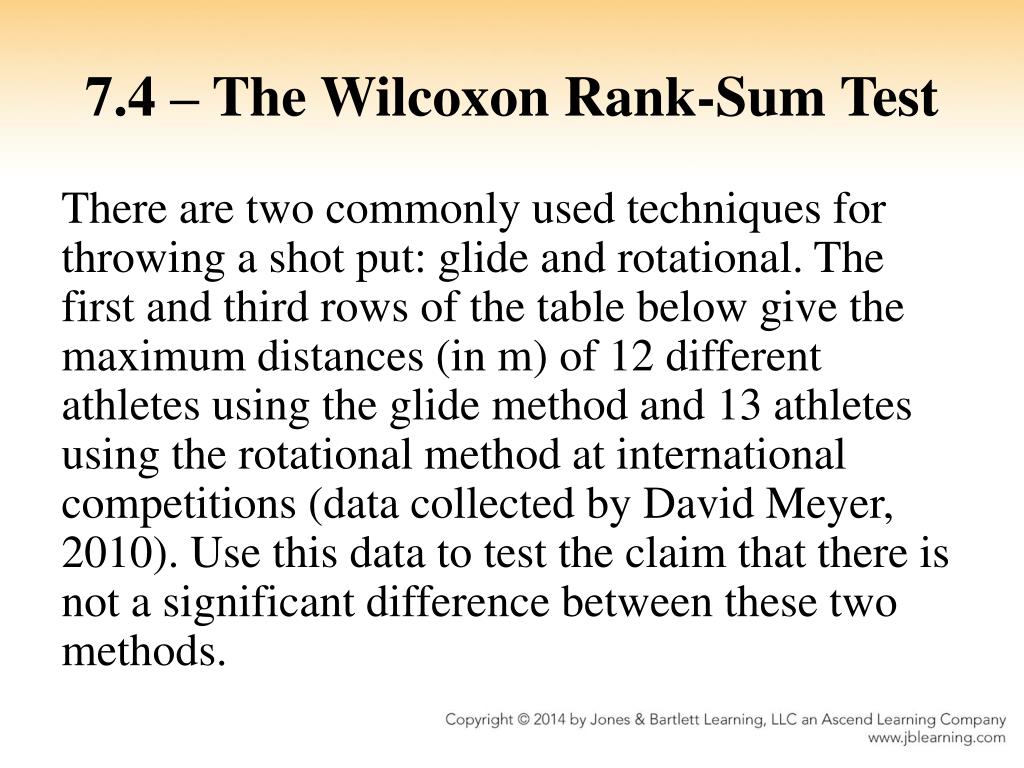 7.4 – The Wilcoxon Rank-Sum Test

There are two commonly used techniques for throwing a shot put: glide and rotational. The first and third rows of the table below give the maximum distances (in m) of 12 different athletes using the glide method and 13 athletes using the rotational method at international competitions (data collected by David Meyer, 2010). Use this data to test the claim that there is not a significant difference between these two methods.

Copyright © 2014 by Jones & Bartlett Learning, LLC an Ascend Learning Company
www.jblearning.com